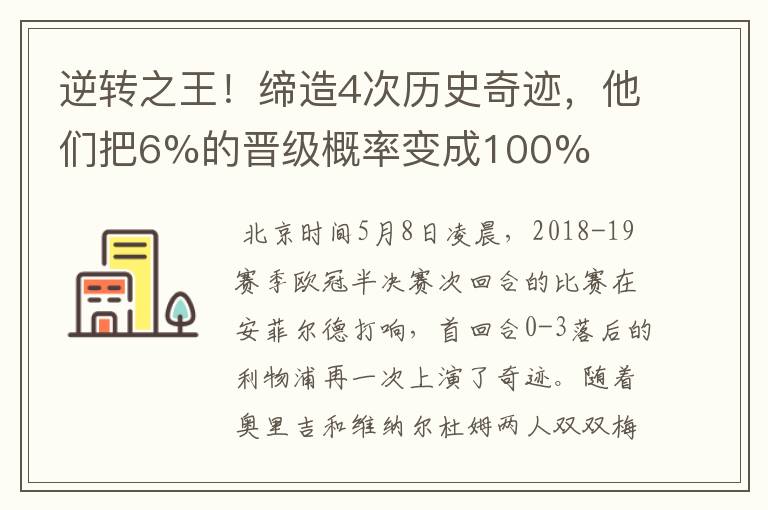 逆转之王！缔造4次历史奇迹，他们把6%的晋级概率变成100%

北京时间5月8日凌晨，2018-19赛季欧冠半决赛次回合的比赛在安菲尔德打响，首回合0-3落后的利物浦再一次上演了奇迹。随着奥里吉和维纳尔杜姆两人双双梅